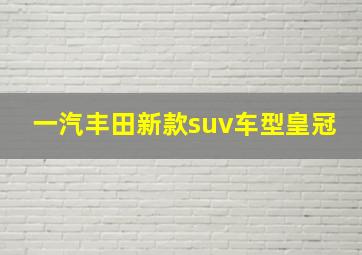 一汽丰田新款suv车型皇冠